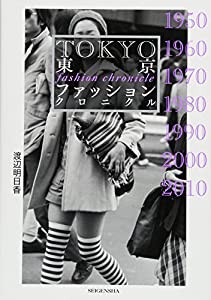 TOKYO
東京
fashion chronicle
ファッション
クロニクル

1950
1960
1970
1980
1990
2000
2010

渡辺明日香

SEIGENSHA